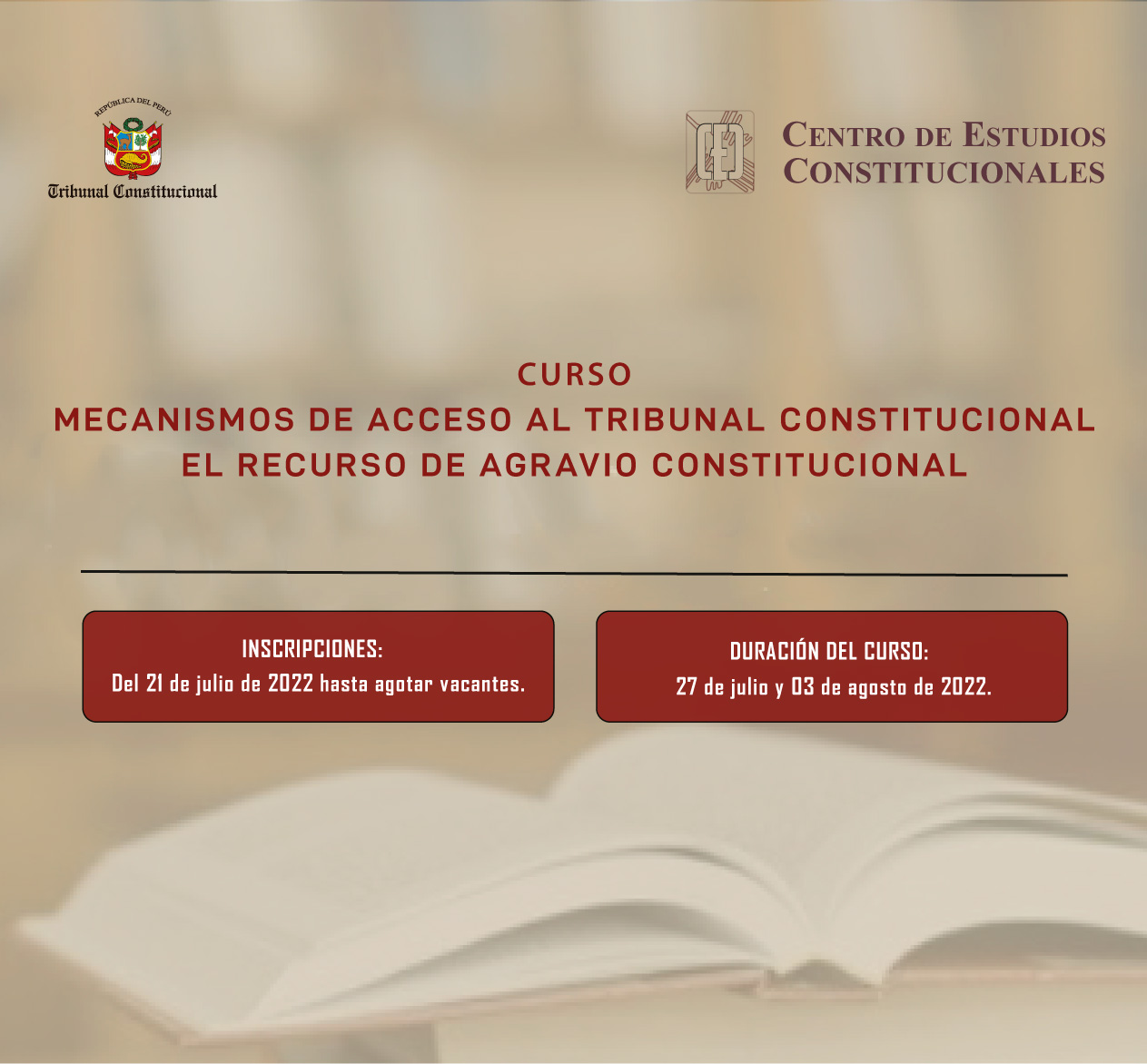 REPÚBLICA DEL PERÚ
Tribunal Constitucional

CENTRO DE ESTUDIOS
CONSTITUCIONALES

CURSO
MECANISMOS DE ACCESO AL TRIBUNAL CONSTITUCIONAL
EL RECURSO DE AGRAVIO CONSTITUCIONAL

INSCRIPCIONES:
Del 21 de julio de 2022 hasta agotar vacantes.

DURACIÓN DEL CURSO:
27 de julio y 03 de agosto de 2022.